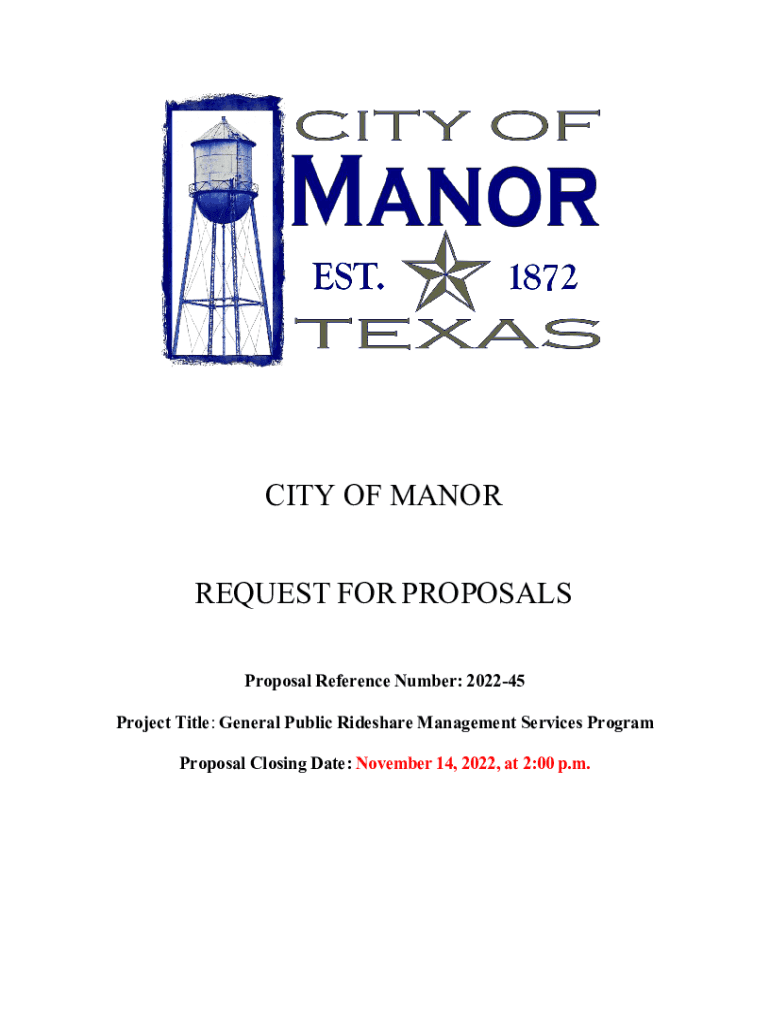 CITY OF
MANOR
EST. 1872
TEXAS

CITY OF MANOR

REQUEST FOR PROPOSALS

Proposal Reference Number: 2022-45

Project Title: General Public Rideshare Management Services Program

Proposal Closing Date: November 14, 2022, at 2:00 p.m.